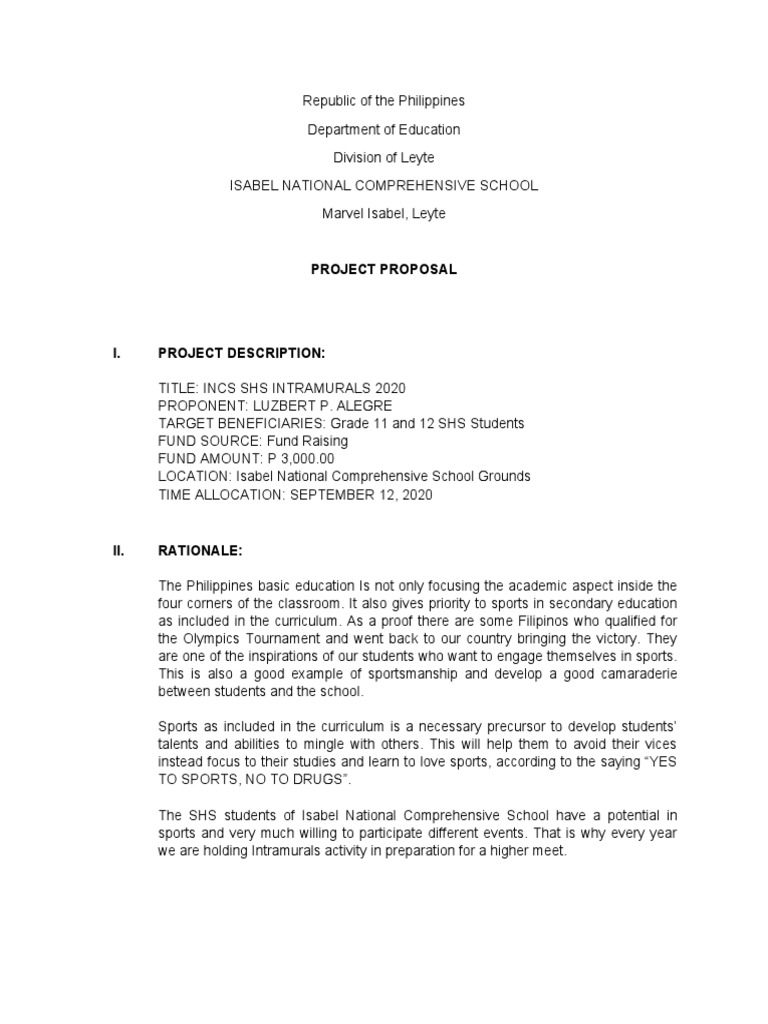 Republic of the Philippines

Department of Education

Division of Leyte

ISABEL NATIONAL COMPREHENSIVE SCHOOL

Marvel Isabel, Leyte

PROJECT PROPOSAL

I. PROJECT DESCRIPTION:

TITLE: INCS SHS INTRAMURALS 2020
PROPONENT: LUZBERT P. ALEGRE
TARGET BENEFICIARIES: Grade 11 and 12 SHS Students
FUND SOURCE: Fund Raising
FUND AMOUNT: P 3,000.00
LOCATION: Isabel National Comprehensive School Grounds
TIME ALLOCATION: SEPTEMBER 12, 2020

II. RATIONALE:

The Philippines basic education Is not only focusing the academic aspect inside the four corners of the classroom. It also gives priority to sports in secondary education as included in the curriculum. As a proof there are some Filipinos who qualified for the Olympics Tournament and went back to our country bringing the victory. They are one of the inspirations of our students who want to engage themselves in sports. This is also a good example of sportsmanship and develop a good camaraderie between students and the school.

Sports as included in the curriculum is a necessary precursor to develop students' talents and abilities to mingle with others. This will help them to avoid their vices instead focus to their studies and learn to love sports, according to the saying "YES TO SPORTS, NO TO DRUGS".

The SHS students of Isabel National Comprehensive School have a potential in sports and very much willing to participate different events. That is why every year we are holding Intramurals activity in preparation for a higher meet.